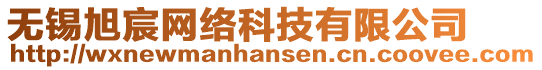 无锡旭宸网络科技有限公司
http://wxnewmanhansen.cn.coovee.com